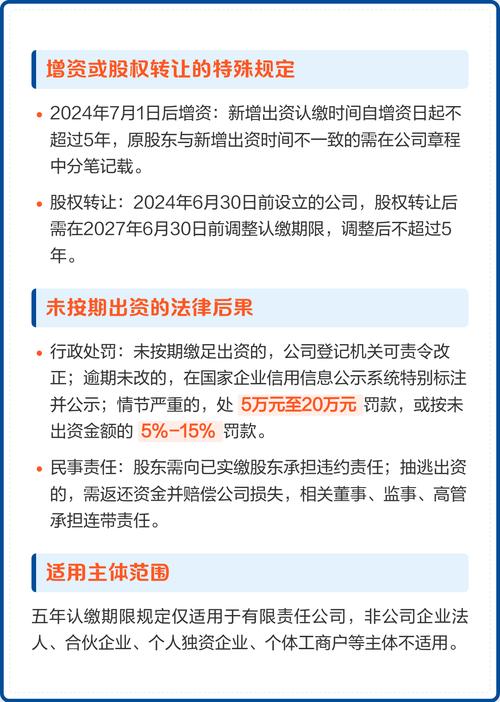 增资或股权转让的特殊规定

• 2024年7月1日后增资：新增出资认缴时间自增资日起不超过5年，原股东与新增出资时间不一致的需在公司章程中分笔记载。

• 股权转让：2024年6月30日前设立的公司，股权转让后需在2027年6月30日前调整认缴期限，调整后不超过5年。

未按期出资的法律后果

• 行政处罚：未按期缴足出资的，公司登记机关可责令改正；逾期未改的，在国家企业信用信息公示系统特别标注并公示；情节严重的，处 5万元至20万元 罚款，或按未出资金额的 5%-15% 罚款。

• 民事责任：股东需向已实缴股东承担违约责任；抽逃出资的，需返还资金并赔偿公司损失，相关董事、监事、高管承担连带责任。

适用主体范围

五年认缴期限规定仅适用于有限责任公司，非公司企业法人、合伙企业、个人独资企业、个体工商户等主体不适用。